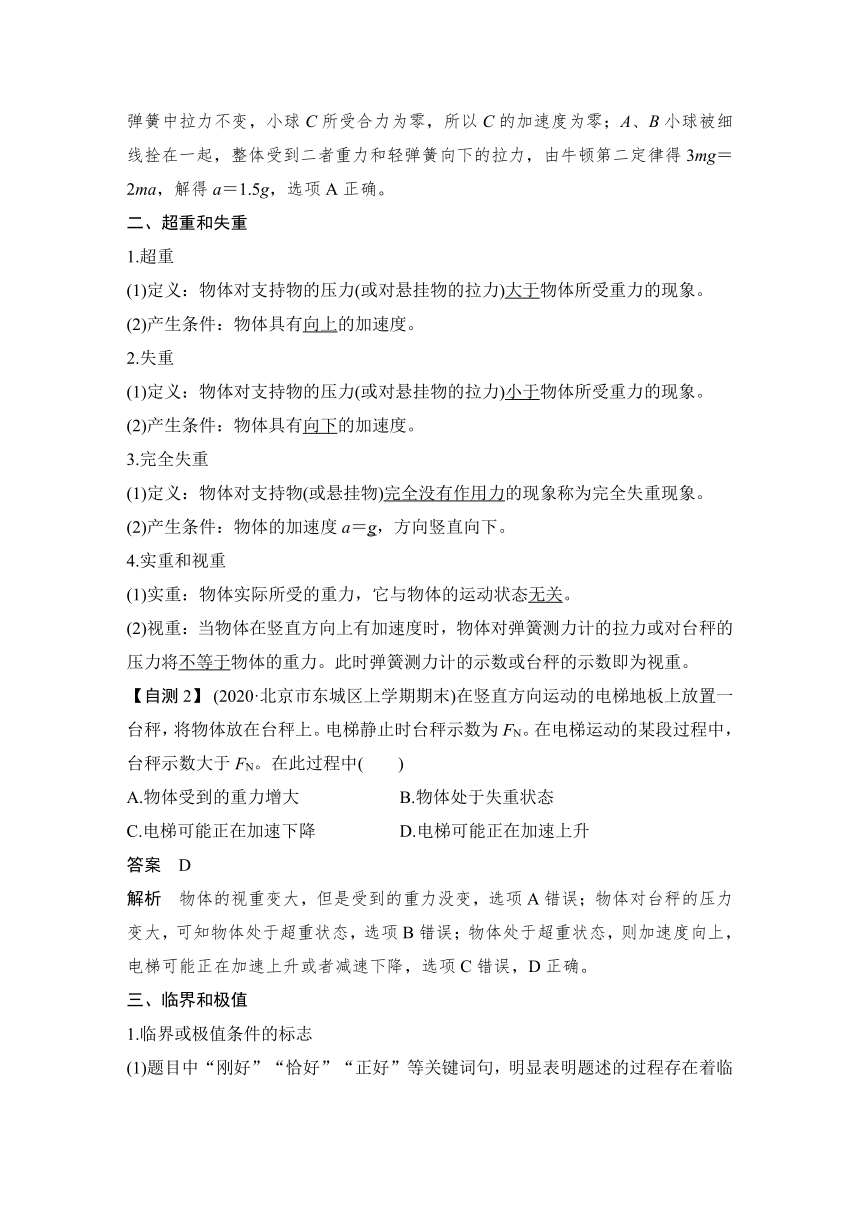 弹簧中拉力不变，小球 $C$ 所受合力为零，所以 $C$ 的加速度为零；$A$、$B$ 小球被细线拴在一起，整体受到二者重力和轻弹簧向下的拉力，由牛顿第二定律得 $3mg=2ma$，解得 $a=1.5g$，选项 A 正确。

二、超重和失重

1.超重

(1)定义：物体对支持物的压力(或对悬挂物的拉力)大于物体所受重力的现象。

(2)产生条件：物体具有向上的加速度。

2.失重

(1)定义：物体对支持物的压力(或对悬挂物的拉力)小于物体所受重力的现象。

(2)产生条件：物体具有向下的加速度。

3.完全失重

(1)定义：物体对支持物(或悬挂物)完全没有作用力的现象称为完全失重现象。

(2)产生条件：物体的加速度 $a=g$，方向竖直向下。

4.实重和视重

(1)实重：物体实际所受的重力，它与物体的运动状态无关。

(2)视重：当物体在竖直方向上有加速度时，物体对弹簧测力计的拉力或对台秤的压力将不等于物体的重力。此时弹簧测力计的示数或台秤的示数即为视重。

【自测 2】 (2020·北京市东城区上学期期末)在竖直方向运动的电梯地板上放置一台秤，将物体放在台秤上。电梯静止时台秤示数为 $F_N$。在电梯运动的某段过程中，台秤示数大于 $F_N$。在此过程中(　　)

A.物体受到的重力增大　　B.物体处于失重状态

C.电梯可能正在加速下降　　D.电梯可能正在加速上升

答案　D

解析　物体的视重变大，但是受到的重力没变，选项 A 错误；物体对台秤的压力变大，可知物体处于超重状态，选项 B 错误；物体处于超重状态，则加速度向上，电梯可能正在加速上升或者减速下降，选项 C 错误，D 正确。

三、临界和极值

1.临界或极值条件的标志

(1)题目中“刚好”“恰好”“正好”等关键词句，明显表明题述的过程存在着临